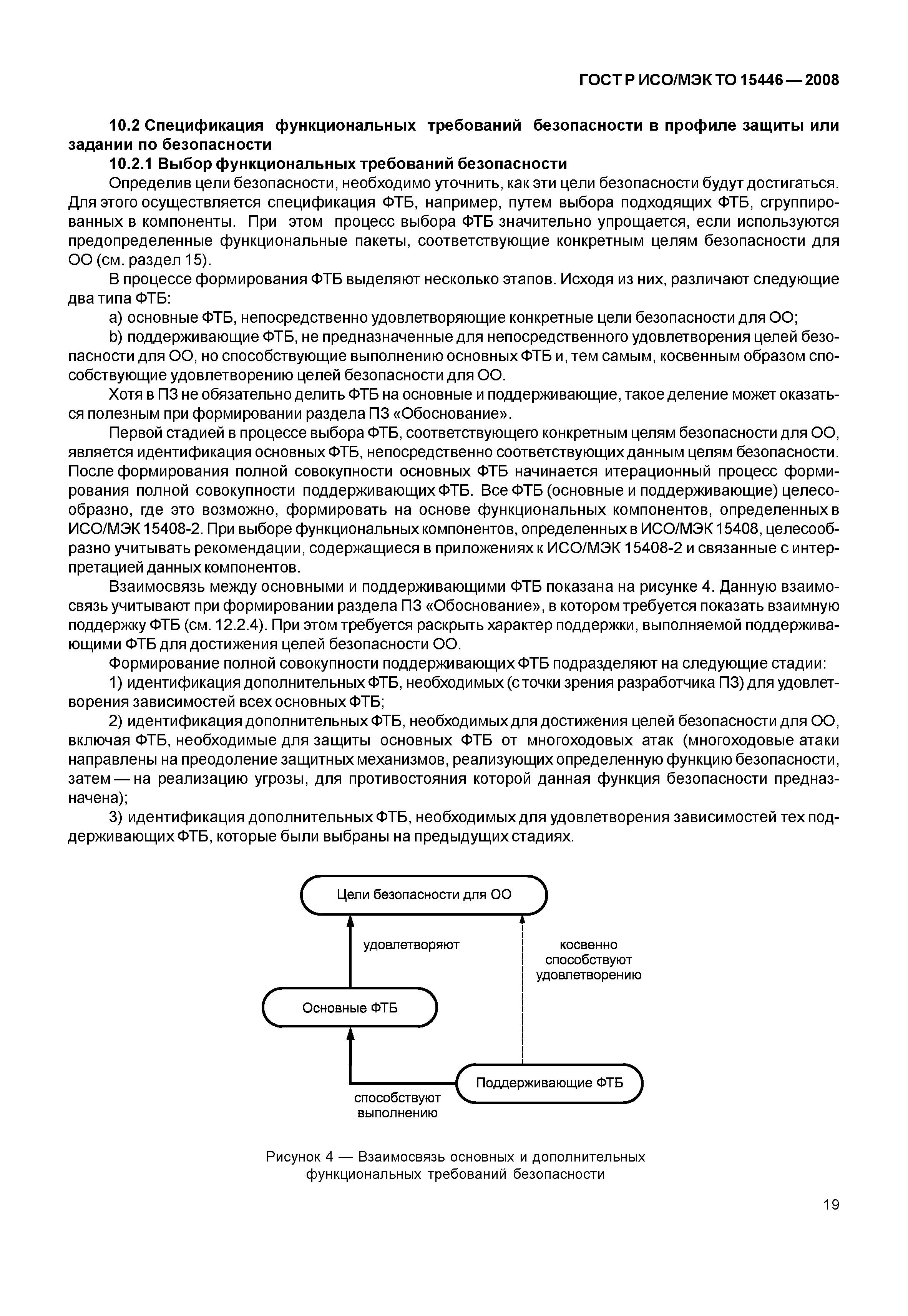 ГОСТ Р ИСО/МЭК ТО 15446 — 2008

10.2 Спецификация функциональных требований безопасности в профиле защиты или задании по безопасности

10.2.1 Выбор функциональных требований безопасности

Определив цели безопасности, необходимо уточнить, как эти цели безопасности будут достигаться. Для этого осуществляется спецификация ФТБ, например, путем выбора подходящих ФТБ, сгруппированных в компоненты. При этом процесс выбора ФТБ значительно упрощается, если используются предопределенные функциональные пакеты, соответствующие конкретным целям безопасности для ОО (см. раздел 15).

В процессе формирования ФТБ выделяют несколько этапов. Исходя из них, различают следующие два типа ФТБ:

a) основные ФТБ, непосредственно удовлетворяющие конкретные цели безопасности для ОО;

b) поддерживающие ФТБ, не предназначенные для непосредственного удовлетворения целей безопасности для ОО, но способствующие выполнению основных ФТБ и, тем самым, косвенным образом способствующие удовлетворению целей безопасности для ОО.

Хотя в ПЗ не обязательно делить ФТБ на основные и поддерживающие, такое деление может оказаться полезным при формировании раздела ПЗ «Обоснование».

Первой стадией в процессе выбора ФТБ, соответствующего конкретным целям безопасности для ОО, является идентификация основных ФТБ, непосредственно соответствующих данным целям безопасности. После формирования полной совокупности основных ФТБ начинается итерационный процесс формирования полной совокупности поддерживающих ФТБ. Все ФТБ (основные и поддерживающие) целесообразно, где это возможно, формировать на основе функциональных компонентов, определенных в ИСО/МЭК 15408-2. При выборе функциональных компонентов, определенных в ИСО/МЭК 15408, целесообразно учитывать рекомендации, содержащиеся в приложениях к ИСО/МЭК 15408-2 и связанные с интерпретацией данных компонентов.

Взаимосвязь между основными и поддерживающими ФТБ показана на рисунке 4. Данную взаимосвязь учитывают при формировании раздела ПЗ «Обоснование», в котором требуется показать взаимную поддержку ФТБ (см. 12.2.4). При этом требуется раскрыть характер поддержки, выполняемой поддерживающими ФТБ для достижения целей безопасности ОО.

Формирование полной совокупности поддерживающих ФТБ подразделяют на следующие стадии:

1) идентификация дополнительных ФТБ, необходимых (с точки зрения разработчика ПЗ) для удовлетворения зависимостей всех основных ФТБ;

2) идентификация дополнительных ФТБ, необходимых для достижения целей безопасности для ОО, включая ФТБ, необходимые для защиты основных ФТБ от многоходовых атак (многоходовые атаки направлены на преодоление защитных механизмов, реализующих определенную функцию безопасности, затем — на реализацию угрозы, для противостояния которой данная функция безопасности предназначена);

3) идентификация дополнительных ФТБ, необходимых для удовлетворения зависимостей тех поддерживающих ФТБ, которые были выбраны на предыдущих стадиях.

Цели безопасности для ОО

удовлетворяют

косвенно способствуют удовлетворению

Основные ФТБ

Поддерживающие ФТБ

способствуют выполнению

Рисунок 4 — Взаимосвязь основных и дополнительных функциональных требований безопасности

19